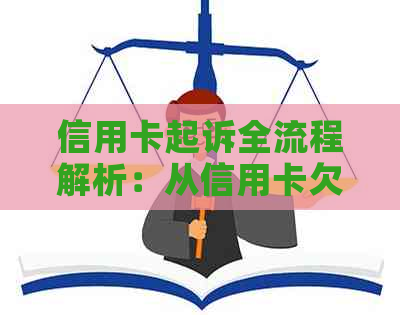 信用卡起诉全流程解析：从信用卡欠